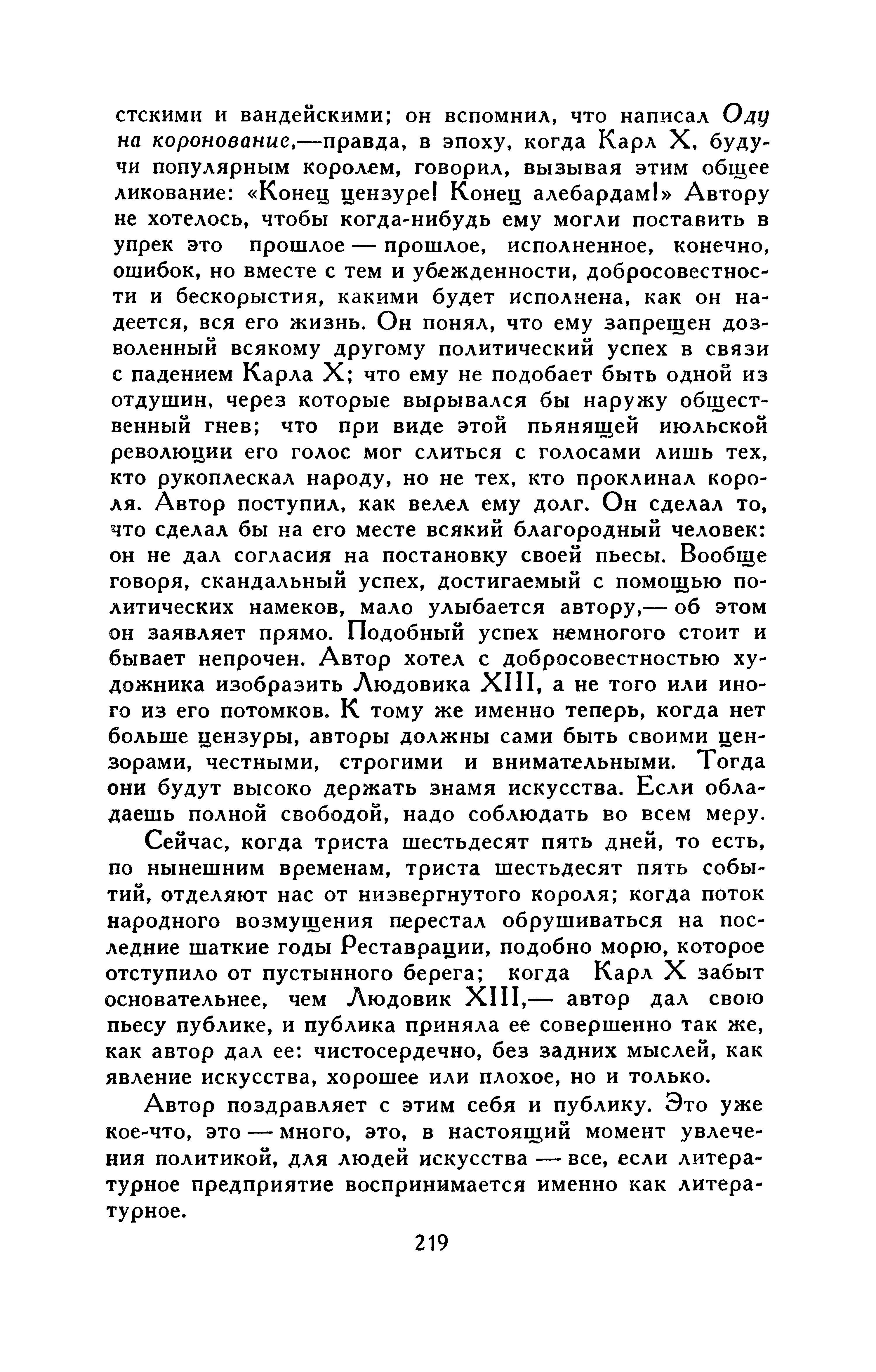 стскими и вандейскими; он вспомнил, что написал Оду на коронование,—правда, в эпоху, когда Карл X, будучи популярным королем, говорил, вызывая этим общее ликование: «Конец цензуре! Конец алебардам!» Автору не хотелось, чтобы когда-нибудь ему могли поставить в упрек это прошлое — прошлое, исполненное, конечно, ошибок, но вместе с тем и убежденности, добросовестности и бескорыстия, какими будет исполнена, как он надеется, вся его жизнь. Он понял, что ему запрещен дозволенный всякому другому политический успех в связи с падением Карла X; что ему не подобает быть одной из отдушин, через которые вырывался бы наружу общественный гнев; что при виде этой пьянящей июльской революции его голос мог слиться с голосами лишь тех, кто рукоплескал народу, но не тех, кто проклинал короля. Автор поступил, как велел ему долг. Он сделал то, что сделал бы на его месте всякий благородный человек: он не дал согласия на постановку своей пьесы. Вообще говоря, скандальный успех, достигаемый с помощью политических намеков, мало улыбается автору,— об этом он заявляет прямо. Подобный успех немногого стоит и бывает непрочен. Автор хотел с добросовестностью художника изобразить Людовика XIII, а не того или иного из его потомков. К тому же именно теперь, когда нет больше цензуры, авторы должны сами быть своими цензорами, честными, строгими и внимательными. Тогда они будут высоко держать знамя искусства. Если обладаешь полной свободой, надо соблюдать во всем меру.

Сейчас, когда триста шестьдесят пять дней, то есть, по нынешним временам, триста шестьдесят пять событий, отделяют нас от низвергнутого короля; когда поток народного возмущения перестал обрушиваться на последние шаткие годы Реставрации, подобно морю, которое отступило от пустынного берега; когда Карл X забыт основательнее, чем Людовик XIII,— автор дал свою пьесу публике, и публика приняла ее совершенно так же, как автор дал ее: чистосердечно, без задних мыслей, как явление искусства, хорошее или плохое, но и только.

Автор поздравляет с этим себя и публику. Это уже кое-что, это — много, это, в настоящий момент увлечения политикой, для людей искусства — все, если литературное предприятие воспринимается именно как литературное.

219